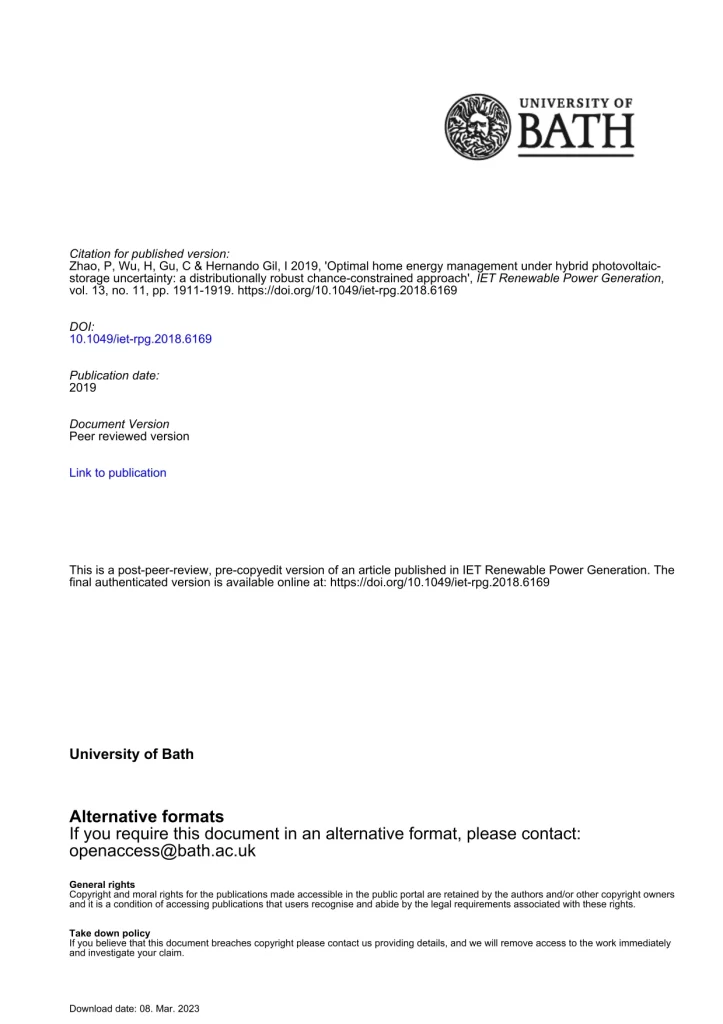 UNIVERSITY OF
BATH

Citation for published version:
Zhao, P, Wu, H, Gu, C & Hernando Gil, I 2019, 'Optimal home energy management under hybrid photovoltaic-storage uncertainty: a distributionally robust chance-constrained approach', IET Renewable Power Generation, vol. 13, no. 11, pp. 1911-1919. https://doi.org/10.1049/iet-rpg.2018.6169

DOI:
10.1049/iet-rpg.2018.6169

Publication date:
2019

Document Version
Peer reviewed version

Link to publication

This is a post-peer-review, pre-copyedit version of an article published in IET Renewable Power Generation. The final authenticated version is available online at: https://doi.org/10.1049/iet-rpg.2018.6169

University of Bath

Alternative formats
If you require this document in an alternative format, please contact:
openaccess@bath.ac.uk

General rights
Copyright and moral rights for the publications made accessible in the public portal are retained by the authors and/or other copyright owners and it is a condition of accessing publications that users recognise and abide by the legal requirements associated with these rights.

Take down policy
If you believe that this document breaches copyright please contact us providing details, and we will remove access to the work immediately and investigate your claim.

Download date: 08. Mar. 2023